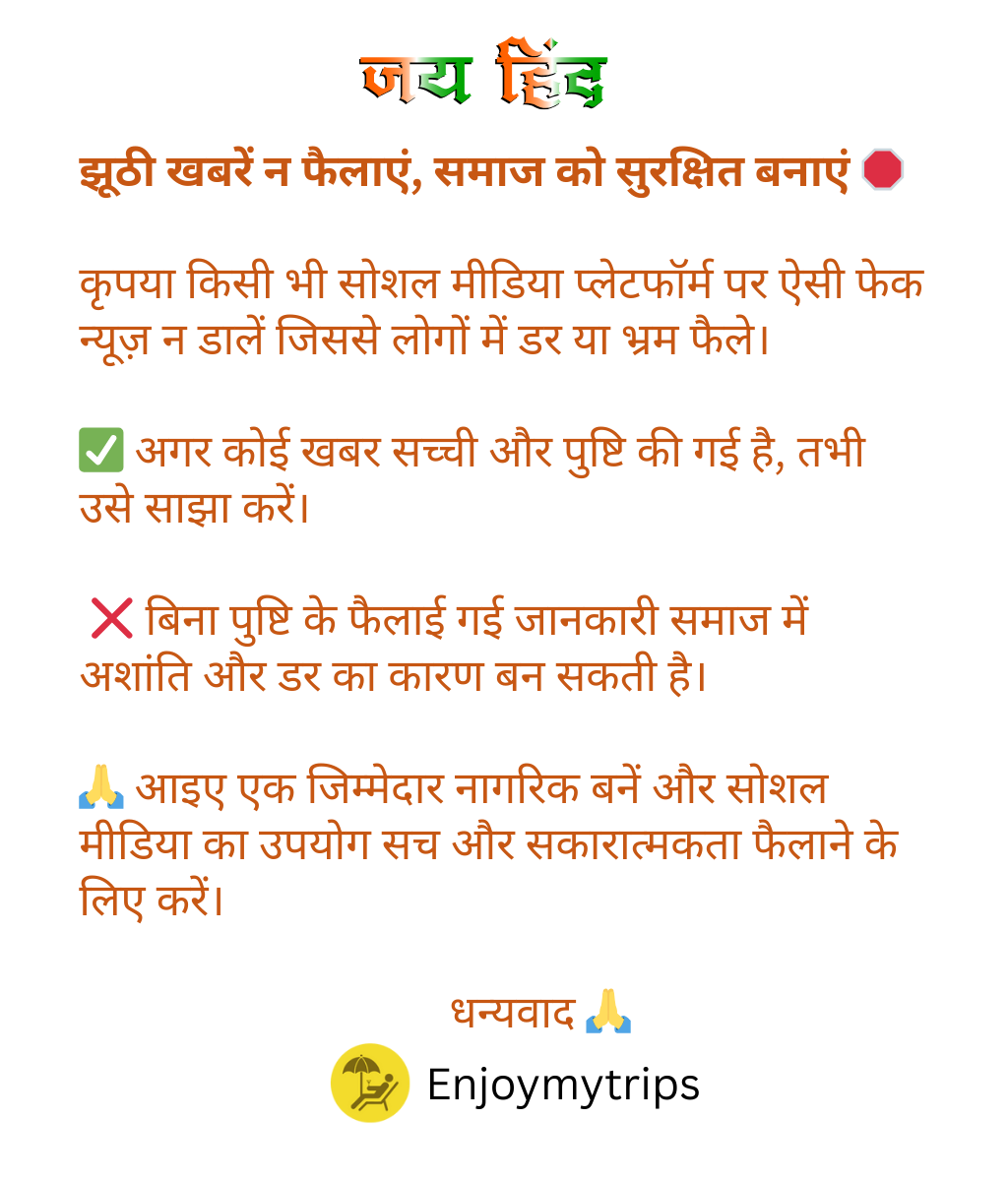 जय हिंद

झूठी खबरें न फैलाएं, समाज को सुरक्षित बनाएं 🛑

कृपया किसी भी सोशल मीडिया प्लेटफॉर्म पर ऐसी फेक न्यूज़ न डालें जिससे लोगों में डर या भ्रम फैले।

✅ अगर कोई खबर सच्ची और पुष्टि की गई है, तभी उसे साझा करें।

❌ बिना पुष्टि के फैलाई गई जानकारी समाज में अशांति और डर का कारण बन सकती है।

🙏 आइए एक जिम्मेदार नागरिक बनें और सोशल मीडिया का उपयोग सच और सकारात्मकता फैलाने के लिए करें।

धन्यवाद 🙏

Enjoymytrips